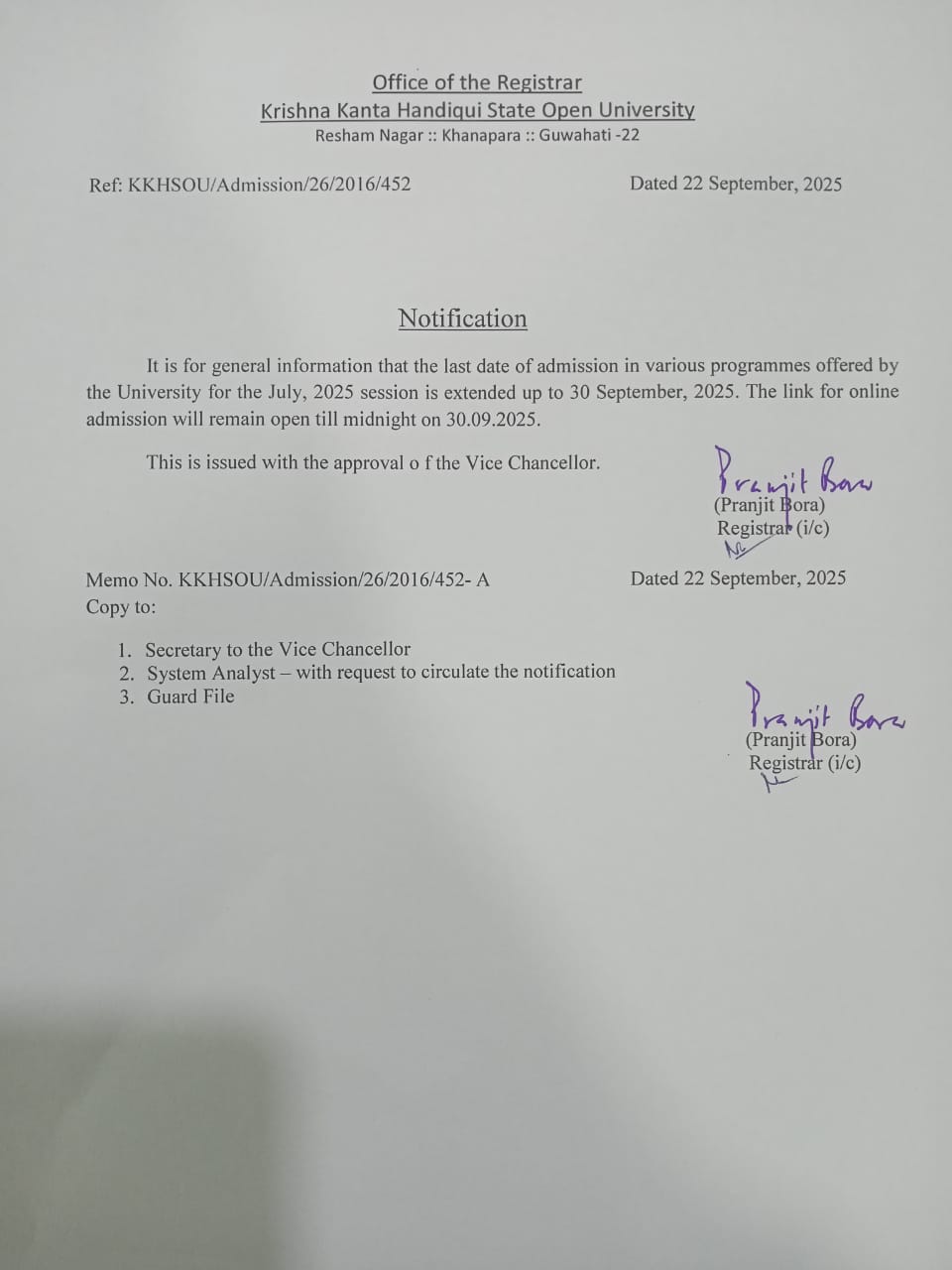 Office of the Registrar
Krishna Kanta Handiqui State Open University
Resham Nagar :: Khanapara :: Guwahati -22

Ref: KKHSOU/Admission/26/2016/452

Dated 22 September, 2025

Notification

It is for general information that the last date of admission in various programmes offered by the University for the July, 2025 session is extended up to 30 September, 2025. The link for online admission will remain open till midnight on 30.09.2025.

This is issued with the approval o f the Vice Chancellor.

Pranjit Bora
(Pranjit Bora)
Registrar (i/c)

Memo No. KKHSOU/Admission/26/2016/452- A

Dated 22 September, 2025

Copy to:

1. Secretary to the Vice Chancellor
2. System Analyst – with request to circulate the notification
3. Guard File

Pranjit Bora
(Pranjit Bora)
Registrar (i/c)